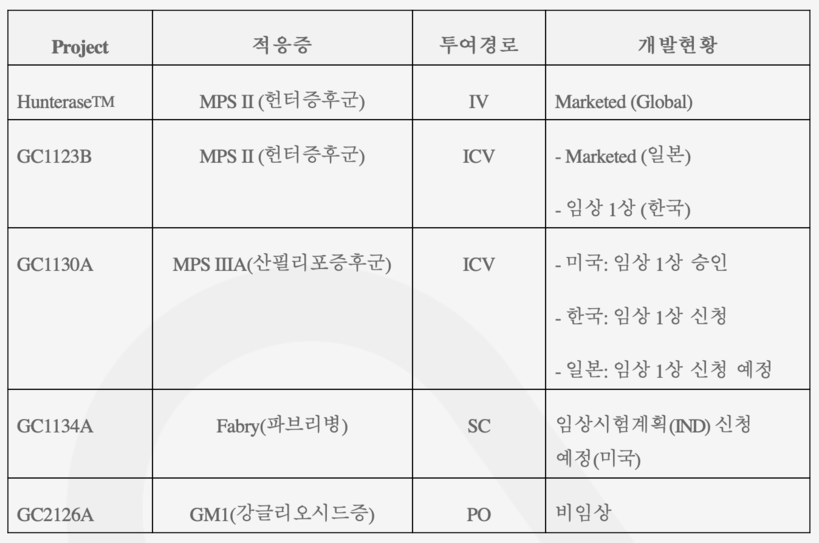 | Project | 적응증 | 투여경로 | 개발현황 |
|---|---|---|---|
| Hunterase™ | MPS II (헌터증후군) | IV | Marketed (Global) |
| GC1123B | MPS II (헌터증후군) | ICV | - Marketed (일본) - 임상 1상 (한국) |
| GC1130A | MPS IIIA(산필리포증후군) | ICV | - 미국: 임상 1상 승인 - 한국: 임상 1상 신청 - 일본: 임상 1상 신청 예정 |
| GC1134A | Fabry(파브리병) | SC | 임상시험계획(IND) 신청 예정(미국) |
| GC2126A | GM1(강글리오시드증) | PO | 비임상 |